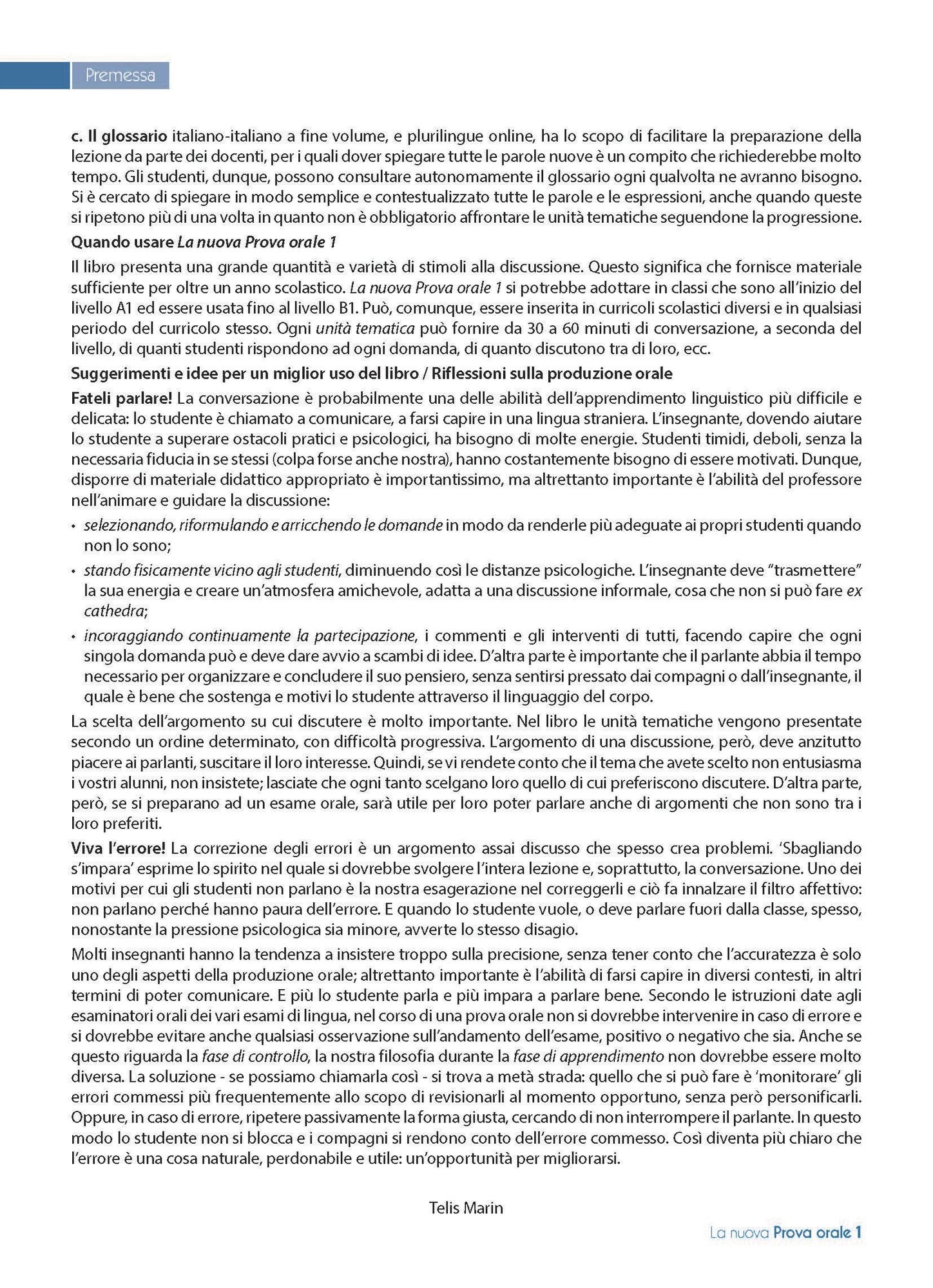 Premessa

c. Il glossario italiano-italiano a fine volume, e plurilingue online, ha lo scopo di facilitare la preparazione della lezione da parte dei docenti, per i quali dover spiegare tutte le parole nuove è un compito che richiederebbe molto tempo. Gli studenti, dunque, possono consultare autonomamente il glossario ogni qualvolta ne avranno bisogno. Si è cercato di spiegare in modo semplice e contestualizzato tutte le parole e le espressioni, anche quando queste si ripetono più di una volta in quanto non è obbligatorio affrontare le unità tematiche seguendone la progressione.

Quando usare La nuova Prova orale 1

Il libro presenta una grande quantità e varietà di stimoli alla discussione. Questo significa che fornisce materiale sufficiente per oltre un anno scolastico. La nuova Prova orale 1 si potrebbe adottare in classi che sono all'inizio del livello A1 ed essere usata fino al livello B1. Può, comunque, essere inserita in curricoli scolastici diversi e in qualsiasi periodo del curricolo stesso. Ogni unità tematica può fornire da 30 a 60 minuti di conversazione, a seconda del livello, di quanti studenti rispondono ad ogni domanda, di quanto discutono tra di loro, ecc.

Suggerimenti e idee per un miglior uso del libro / Riflessioni sulla produzione orale

Fateli parlare! La conversazione è probabilmente una delle abilità dell'apprendimento linguistico più difficile e delicata: lo studente è chiamato a comunicare, a farsi capire in una lingua straniera. L'insegnante, dovendo aiutare lo studente a superare ostacoli pratici e psicologici, ha bisogno di molte energie. Studenti timidi, deboli, senza la necessaria fiducia in se stessi (colpa forse anche nostra), hanno costantemente bisogno di essere motivati. Dunque, disporre di materiale didattico appropriato è importantissimo, ma altrettanto importante è l'abilità del professore nell'animare e guidare la discussione:

• selezionando, riformulando e arricchendo le domande in modo da renderle più adeguate ai propri studenti quando non lo sono;
• stando fisicamente vicino agli studenti, diminuendo così le distanze psicologiche. L'insegnante deve "trasmettere" la sua energia e creare un'atmosfera amichevole, adatta a una discussione informale, cosa che non si può fare ex cathedra;
• incoraggiando continuamente la partecipazione, i commenti e gli interventi di tutti, facendo capire che ogni singola domanda può e deve dare avvio a scambi di idee. D'altra parte è importante che il parlante abbia il tempo necessario per organizzare e concludere il suo pensiero, senza sentirsi pressato dai compagni o dall'insegnante, il quale è bene che sostenga e motivi lo studente attraverso il linguaggio del corpo.

La scelta dell'argomento su cui discutere è molto importante. Nel libro le unità tematiche vengono presentate secondo un ordine determinato, con difficoltà progressiva. L'argomento di una discussione, però, deve anzitutto piacere ai parlanti, suscitare il loro interesse. Quindi, se vi rendete conto che il tema che avete scelto non entusiasma i vostri alunni, non insistete; lasciate che ogni tanto scelgano loro quello di cui preferiscono discutere. D'altra parte, però, se si preparano ad un esame orale, sarà utile per loro poter parlare anche di argomenti che non sono tra i loro preferiti.

Viva l'errore! La correzione degli errori è un argomento assai discusso che spesso crea problemi. 'Sbagliando s'impara' esprime lo spirito nel quale si dovrebbe svolgere l'intera lezione e, soprattutto, la conversazione. Uno dei motivi per cui gli studenti non parlano è la nostra esagerazione nel correggerli e ciò fa innalzare il filtro affettivo: non parlano perché hanno paura dell'errore. E quando lo studente vuole, o deve parlare fuori dalla classe, spesso, nonostante la pressione psicologica sia minore, avverte lo stesso disagio.

Molti insegnanti hanno la tendenza a insistere troppo sulla precisione, senza tener conto che l'accuratezza è solo uno degli aspetti della produzione orale; altrettanto importante è l'abilità di farsi capire in diversi contesti, in altri termini di poter comunicare. E più lo studente parla e più impara a parlare bene. Secondo le istruzioni date agli esaminatori orali dei vari esami di lingua, nel corso di una prova orale non si dovrebbe intervenire in caso di errore e si dovrebbe evitare anche qualsiasi osservazione sull'andamento dell'esame, positivo o negativo che sia. Anche se questo riguarda la fase di controllo, la nostra filosofia durante la fase di apprendimento non dovrebbe essere molto diversa. La soluzione - se possiamo chiamarla così - si trova a metà strada: quello che si può fare è 'monitorare' gli errori commessi più frequentemente allo scopo di revisionarli al momento opportuno, senza però personificarli. Oppure, in caso di errore, ripetere passivamente la forma giusta, cercando di non interrompere il parlante. In questo modo lo studente non si blocca e i compagni si rendono conto dell'errore commesso. Così diventa più chiaro che l'errore è una cosa naturale, perdonabile e utile: un'opportunità per migliorarsi.

Telis Marin

La nuova Prova orale 1